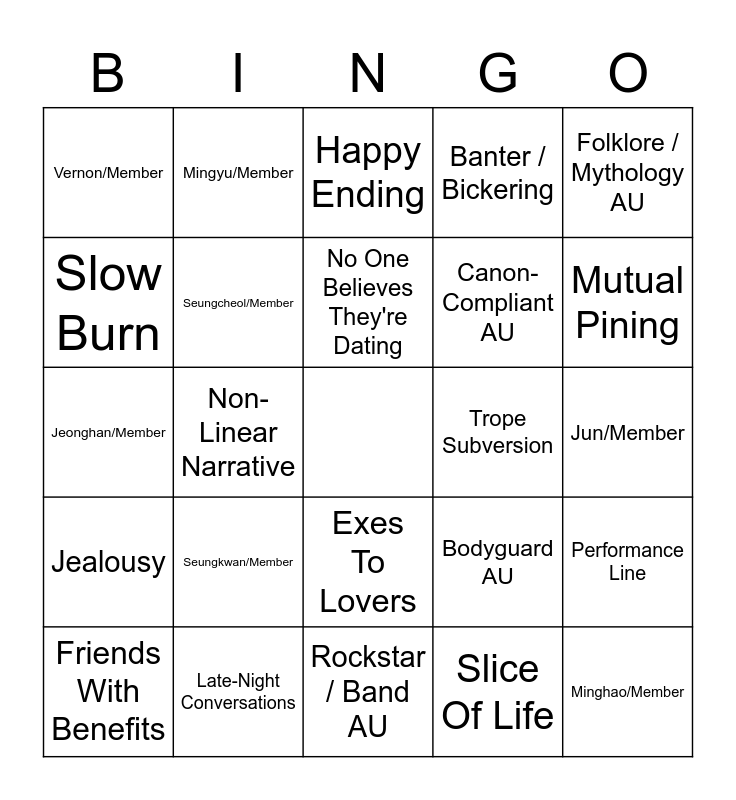 | B | I | N | G | O |
|---|---|---|---|---|
| Vernon/Member | Mingyu/Member | Happy Ending | Banter / Bickering | Folklore / Mythology AU |
| Slow Burn | Seungcheol/Member | No One Believes They're Dating | Canon-Compliant AU | Mutual Pining |
| Jeonghan/Member | Non-Linear Narrative |  | Trope Subversion | Jun/Member |
| Jealousy | Seungkwan/Member | Exes To Lovers | Bodyguard AU | Performance Line |
| Friends With Benefits | Late-Night Conversations | Rockstar / Band AU | Slice Of Life | Minghao/Member |